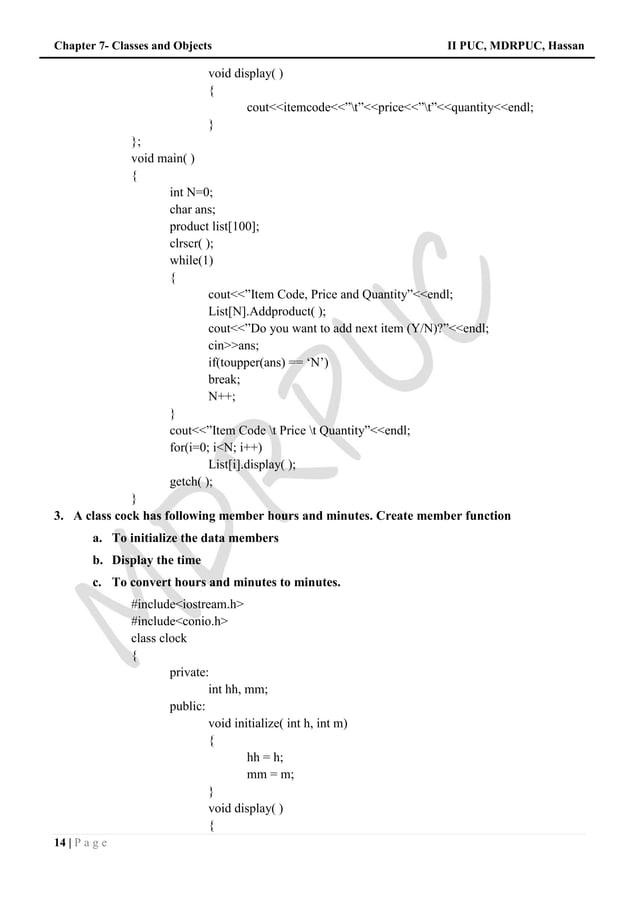 Chapter 7- Classes and Objects II PUC, MDRPUC, Hassan

void display( )
{
cout<<itemcode<<"\t"<<price<<"\t"<<quantity<<endl;
}
};
void main( )
{
int N=0;
char ans;
product list[100];
clrscr( );
while(1)
{
cout<<"Item Code, Price and Quantity"<<endl;
List[N].Addproduct( );
cout<<"Do you want to add next item (Y/N)?"<<endl;
cin>>ans;
if(toupper(ans) == 'N')
break;
N++;
}
cout<<"Item Code \t Price \t Quantity"<<endl;
for(i=0; i<N; i++)
List[i].display( );
getch( );
}

3. A class cock has following member hours and minutes. Create member function

a. To initialize the data members

b. Display the time

c. To convert hours and minutes to minutes.

#include<iostream.h>
#include<conio.h>
class clock
{
private:
int hh, mm;
public:
void initialize( int h, int m)
{
hh = h;
mm = m;
}
void display( )
{

MDRPUC

14 | P a g e